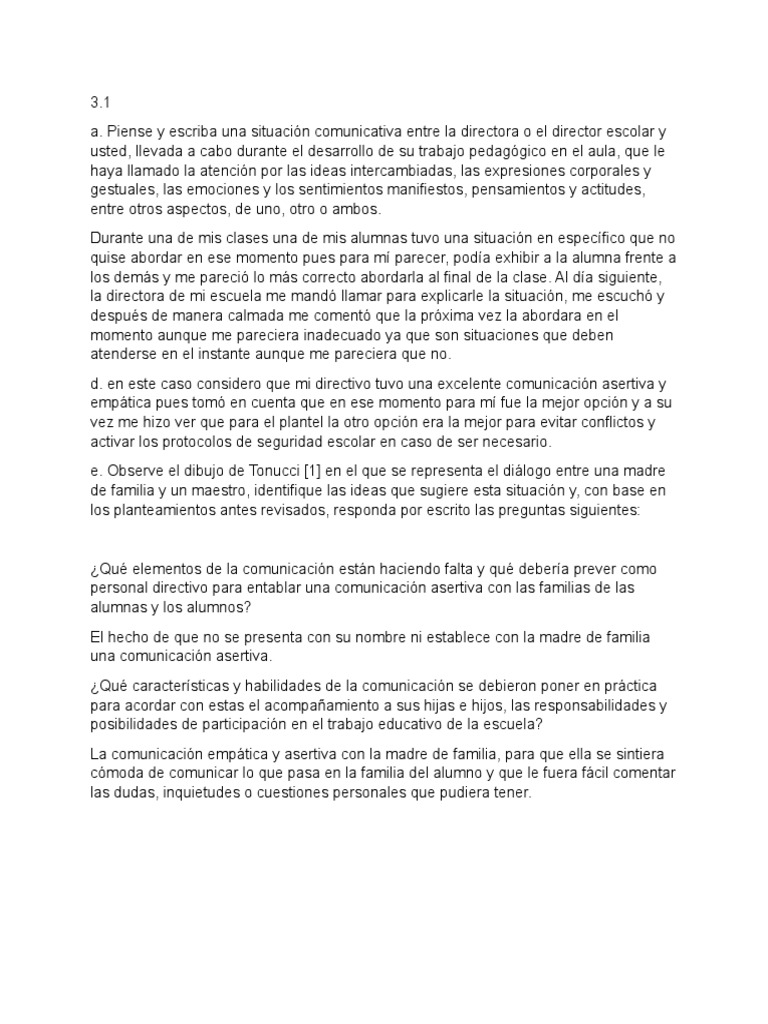 3.1

a. Piense y escriba una situación comunicativa entre la directora o el director escolar y usted, llevada a cabo durante el desarrollo de su trabajo pedagógico en el aula, que le haya llamado la atención por las ideas intercambiadas, las expresiones corporales y gestuales, las emociones y los sentimientos manifiestos, pensamientos y actitudes, entre otros aspectos, de uno, otro o ambos.

Durante una de mis clases una de mis alumnas tuvo una situación en específico que no quise abordar en ese momento pues para mí parecer, podía exhibir a la alumna frente a los demás y me pareció lo más correcto abordarla al final de la clase. Al día siguiente, la directora de mi escuela me mandó llamar para explicarle la situación, me escuchó y después de manera calmada me comentó que la próxima vez la abordara en el momento aunque me pareciera inadecuado ya que son situaciones que deben atenderse en el instante aunque me pareciera que no.

d. en este caso considero que mi directivo tuvo una excelente comunicación asertiva y empática pues tomó en cuenta que en ese momento para mí fue la mejor opción y a su vez me hizo ver que para el plantel la otro opción era la mejor para evitar conflictos y activar los protocolos de seguridad escolar en caso de ser necesario.

e. Observe el dibujo de Tonucci [1] en el que se representa el diálogo entre una madre de familia y un maestro, identifique las ideas que sugiere esta situación y, con base en los planteamientos antes revisados, responda por escrito las preguntas siguientes:

¿Qué elementos de la comunicación están haciendo falta y qué debería prever como personal directivo para entablar una comunicación asertiva con las familias de las alumnas y los alumnos?

El hecho de que no se presenta con su nombre ni establece con la madre de familia una comunicación asertiva.

¿Qué características y habilidades de la comunicación se debieron poner en práctica para acordar con estas el acompañamiento a sus hijas e hijos, las responsabilidades y posibilidades de participación en el trabajo educativo de la escuela?

La comunicación empática y asertiva con la madre de familia, para que ella se sintiera cómoda de comunicar lo que pasa en la familia del alumno y que le fuera fácil comentar las dudas, inquietudes o cuestiones personales que pudiera tener.